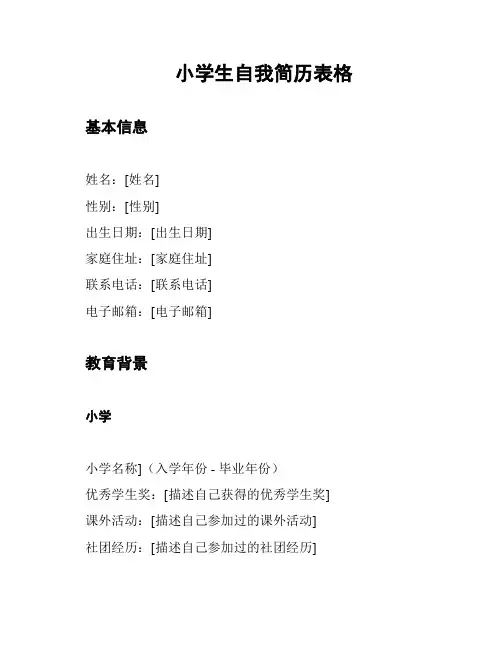 小学生自我简历表格

基本信息

姓名：[姓名]
性别：[性别]
出生日期：[出生日期]
家庭住址：[家庭住址]
联系电话：[联系电话]
电子邮箱：[电子邮箱]

教育背景

小学

小学名称]（入学年份 - 毕业年份）
优秀学生奖：[描述自己获得的优秀学生奖]
课外活动：[描述自己参加过的课外活动]
社团经历：[描述自己参加过的社团经历]